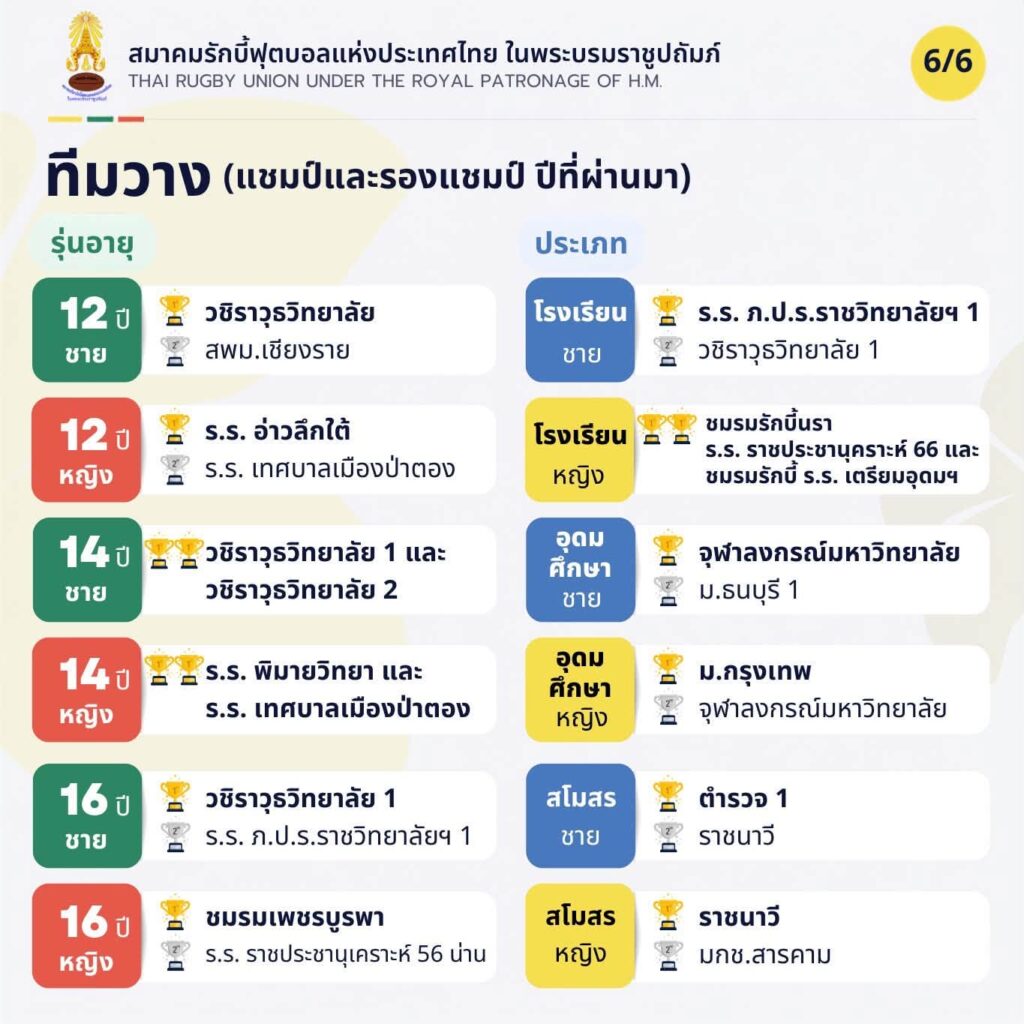 สมาคมรักบี้ฟุตบอลแห่งประเทศไทย ในพระบรมราชูปถัมภ์
THAI RUGBY UNION UNDER THE ROYAL PATRONAGE OF H.M.

6/6

ทีมวาง (แชมป์และรองแชมป์ ปีที่ผ่านมา)

รุ่นอายุ

12 ปี ชาย
วชิราวุธวิทยาลัย
สพม.เชียงราย

12 ปี หญิง
ร.ร. อ่าวลึกใต้
ร.ร. เทศบาลเมืองป่าตอง

14 ปี ชาย
วชิราวุธวิทยาลัย 1 และ วชิราวุธวิทยาลัย 2

14 ปี หญิง
ร.ร. พิมายวิทยา และ ร.ร. เทศบาลเมืองป่าตอง

16 ปี ชาย
วชิราวุธวิทยาลัย 1
ร.ร. ภ.ป.ร.ราชวิทยาลัยฯ 1

16 ปี หญิง
ชมรมเพชรบูรพา
ร.ร. ราชประชานุเคราะห์ 56 น่าน

ประเภท

โรงเรียน ชาย
ร.ร. ภ.ป.ร.ราชวิทยาลัยฯ 1
วชิราวุธวิทยาลัย 1

โรงเรียน หญิง
ชมรมรักบี้นรา ร.ร. ราชประชานุคราะห์ 66 และ ชมรมรักบี้ ร.ร. เตรียมอุดมฯ

อุดมศึกษา ชาย
จุฬาลงกรณ์มหาวิทยาลัย
ม.ธนบุรี 1

อุดมศึกษา หญิง
ม.กรุงเทพ
จุฬาลงกรณ์มหาวิทยาลัย

สโมสร ชาย
ตำรวจ 1
ราชนาวี

สโมสร หญิง
ราชนาวี
มกช.สารคาม